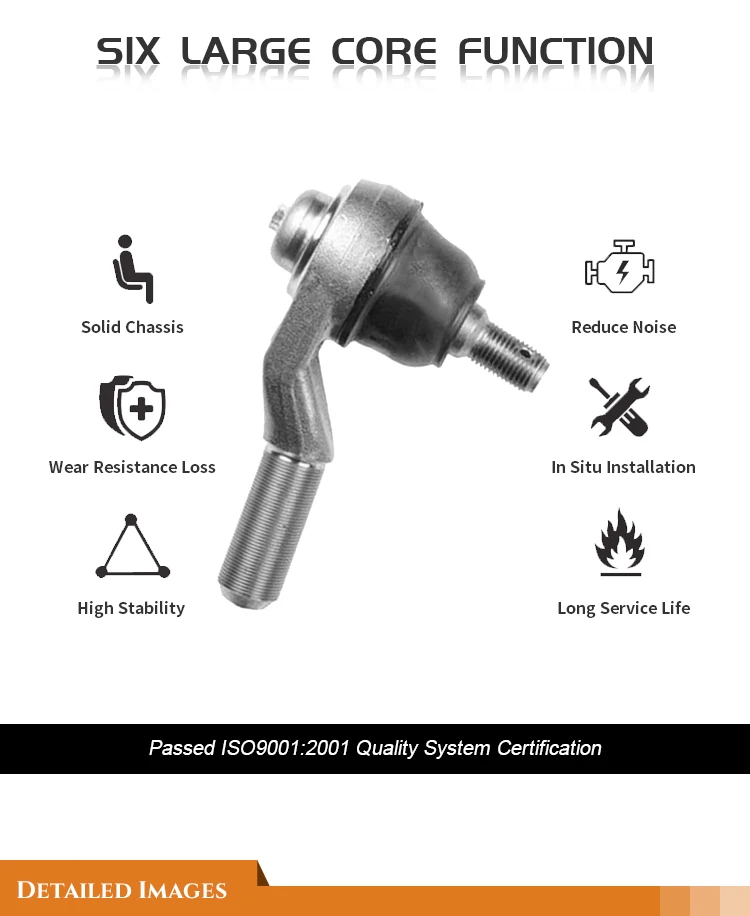 SIX LARGE CORE FUNCTION

Solid Chassis

Wear Resistance Loss

High Stability

Reduce Noise

In Situ Installation

Long Service Life

Passed ISO9001:2001 Quality System Certification

DETAILED IMAGES